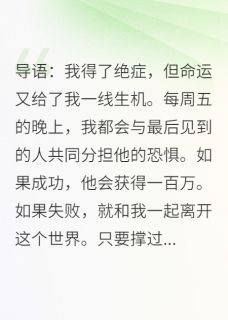 导语：我得了绝症，但命运又给了我一线生机。每周五的晚上，我都会与最后见到的人共同分担他的恐惧。如果成功，他会获得一百万。如果失败，就和我一起离开这个世界。只要撑过...